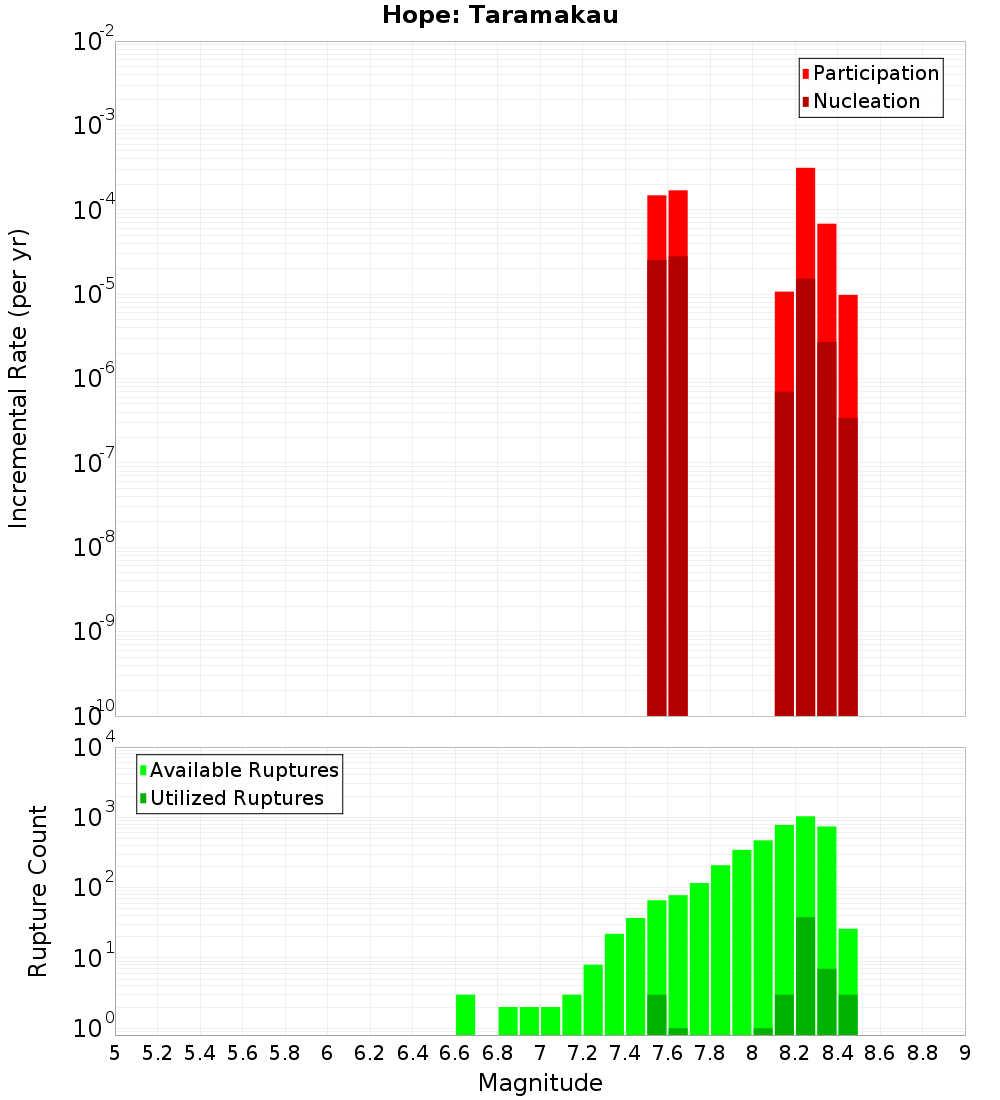 Hope: Taramakau

Participation
Nucleation

Incremental Rate (per yr)

$10^{-2}$
$10^{-3}$
$10^{-4}$
$10^{-5}$
$10^{-6}$
$10^{-7}$
$10^{-8}$
$10^{-9}$
$10^{-10}$

Available Ruptures
Utilized Ruptures

Rupture Count

$10^{4}$
$10^{3}$
$10^{2}$
$10^{1}$
$10^{0}$

5 5.2 5.4 5.6 5.8 6 6.2 6.4 6.6 6.8 7 7.2 7.4 7.6 7.8 8 8.2 8.4 8.6 8.8 9

Magnitude